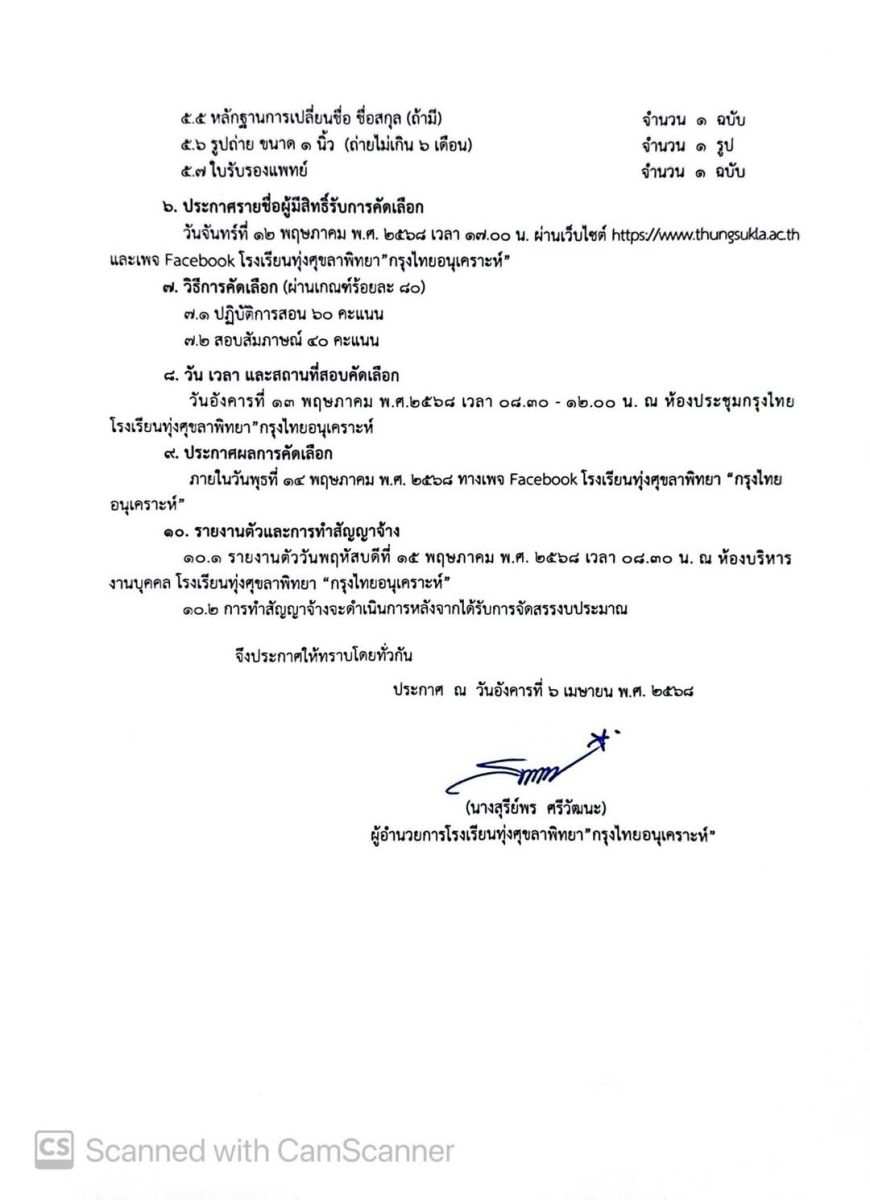 ๕.๕ หลักฐานการเปลี่ยนชื่อ ชื่อสกุล (ถ้ามี) จำนวน ๑ ฉบับ
๕.๖ รูปถ่าย ขนาด ๑ นิ้ว (ถ่ายไม่เกิน ๖ เดือน) จำนวน ๑ รูป
๕.๗ ใบรับรองแพทย์ จำนวน ๑ ฉบับ

๖. ประกาศรายชื่อผู้มีสิทธิ์รับการคัดเลือก
วันจันทร์ที่ ๑๒ พฤษภาคม พ.ศ. ๒๕๖๘ เวลา ๑๗.๐๐ น. ผ่านเว็บไซต์ https://www.thungsukla.ac.th และเพจ Facebook โรงเรียนทุ่งศุขลาพิทยา"กรุงไทยอนุเคราะห์"

๗. วิธีการคัดเลือก (ผ่านเกณฑ์ร้อยละ ๘๐)
๗.๑ ปฏิบัติการสอน ๖๐ คะแนน
๗.๒ สอบสัมภาษณ์ ๔๐ คะแนน

๘. วัน เวลา และสถานที่สอบคัดเลือก
วันอังคารที่ ๑๓ พฤษภาคม พ.ศ.๒๕๖๘ เวลา ๐๘.๓๐ - ๑๒.๐๐ น. ณ ห้องประชุมกรุงไทย โรงเรียนทุ่งศุขลาพิทยา"กรุงไทยอนุเคราะห์

๙. ประกาศผลการคัดเลือก
ภายในวันพุธที่ ๑๔ พฤษภาคม พ.ศ. ๒๕๖๘ ทางเพจ Facebook โรงเรียนทุ่งศุขลาพิทยา "กรุงไทยอนุเคราะห์"

๑๐. รายงานตัวและการทำสัญญาจ้าง
๑๐.๑ รายงานตัววันพฤหัสบดีที่ ๑๕ พฤษภาคม พ.ศ. ๒๕๖๘ เวลา ๐๘.๓๐ น. ณ ห้องบริหารงานบุคคล โรงเรียนทุ่งศุขลาพิทยา "กรุงไทยอนุเคราะห์"
๑๐.๒ การทำสัญญาจ้างจะดำเนินการหลังจากได้รับการจัดสรรงบประมาณ

จึงประกาศให้ทราบโดยทั่วกัน

ประกาศ ณ วันอังคารที่ ๖ เมษายน พ.ศ. ๒๕๖๘

(นางสุรีย์พร ศรีวัฒนะ)
ผู้อำนวยการโรงเรียนทุ่งศุขลาพิทยา"กรุงไทยอนุเคราะห์"

CS Scanned with CamScanner